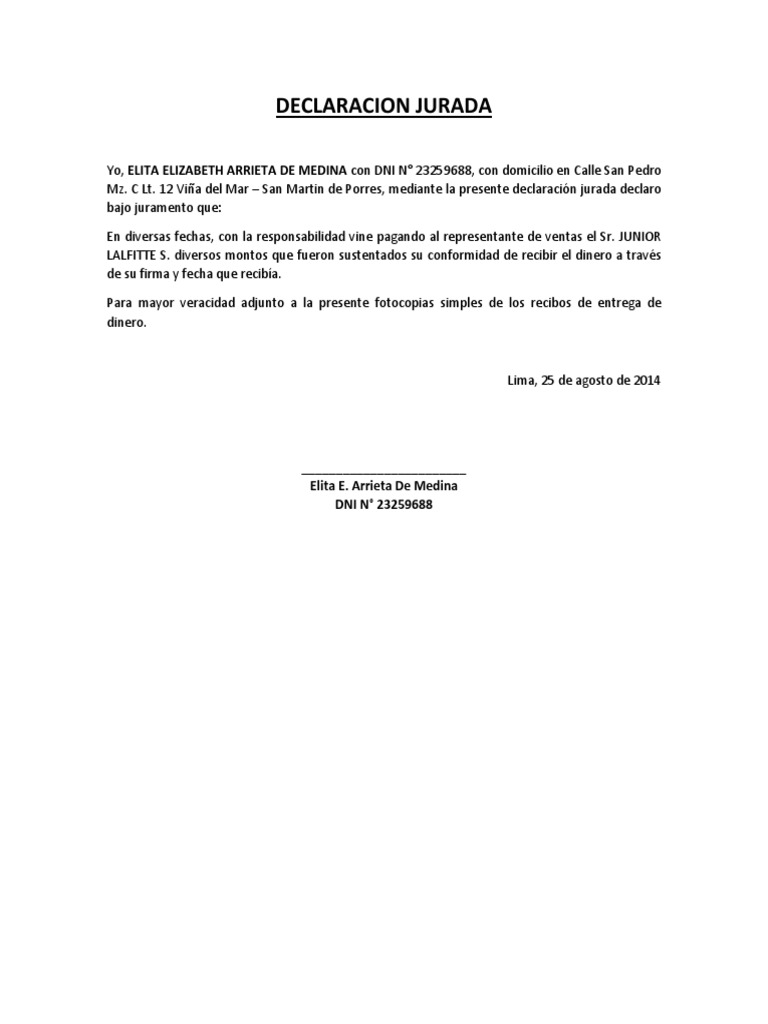 DECLARACION JURADA

Yo, ELITA ELIZABETH ARRIETA DE MEDINA con DNI N° 23259688, con domicilio en Calle San Pedro Mz. C Lt. 12 Viña del Mar – San Martin de Porres, mediante la presente declaración jurada declaro bajo juramento que:

En diversas fechas, con la responsabilidad vine pagando al representante de ventas el Sr. JUNIOR LALFITTE S. diversos montos que fueron sustentados su conformidad de recibir el dinero a través de su firma y fecha que recibía.

Para mayor veracidad adjunto a la presente fotocopias simples de los recibos de entrega de dinero.

Lima, 25 de agosto de 2014

Elita E. Arrieta De Medina
DNI N° 23259688